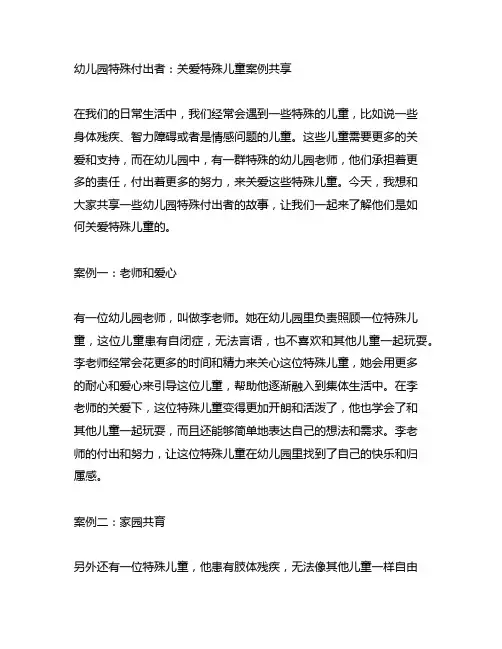 幼儿园特殊付出者：关爱特殊儿童案例共享

在我们的日常生活中，我们经常会遇到一些特殊的儿童，比如说一些身体残疾、智力障碍或者是情感问题的儿童。这些儿童需要更多的关爱和支持，而在幼儿园中，有一群特殊的幼儿园老师，他们承担着更多的责任，付出着更多的努力，来关爱这些特殊儿童。今天，我想和大家共享一些幼儿园特殊付出者的故事，让我们一起来了解他们是如何关爱特殊儿童的。

案例一：老师和爱心

有一位幼儿园老师，叫做李老师。她在幼儿园里负责照顾一位特殊儿童，这位儿童患有自闭症，无法言语，也不喜欢和其他儿童一起玩耍。李老师经常会花更多的时间和精力来关心这位特殊儿童，她会用更多的耐心和爱心来引导这位儿童，帮助他逐渐融入到集体生活中。在李老师的关爱下，这位特殊儿童变得更加开朗和活泼了，他也学会了和其他儿童一起玩耍，而且还能够简单地表达自己的想法和需求。李老师的付出和努力，让这位特殊儿童在幼儿园里找到了自己的快乐和归属感。

案例二：家园共育

另外还有一位特殊儿童，他患有肢体残疾，无法像其他儿童一样自由